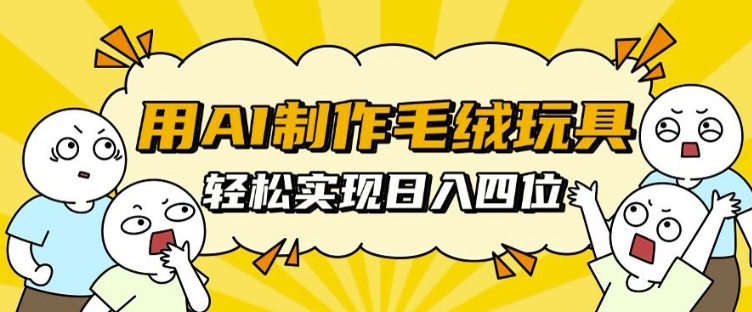 用AI制作毛绒玩具

轻松实现日入四位